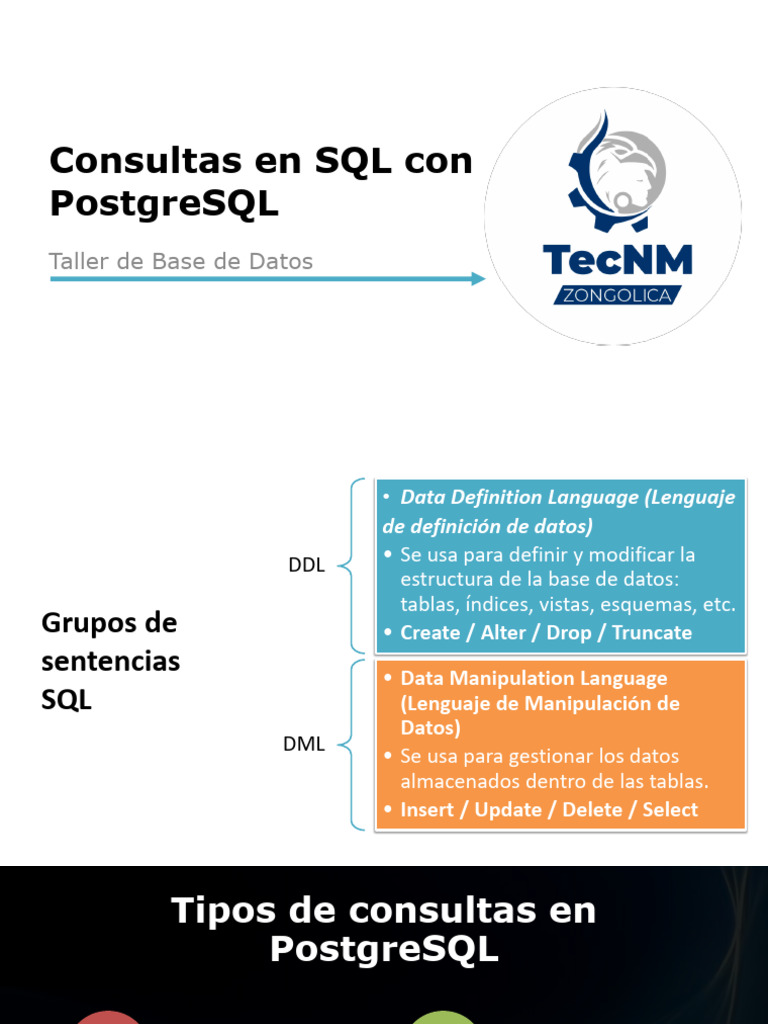 Consultas en SQL con PostgreSQL

Taller de Base de Datos

TecNM
ZONGOLICA

Grupos de sentencias SQL

DDL

• Data Definition Language (Lenguaje de definición de datos)
• Se usa para definir y modificar la estructura de la base de datos: tablas, índices, vistas, esquemas, etc.
• Create / Alter / Drop / Truncate

DML

• Data Manipulation Language (Lenguaje de Manipulación de Datos)
• Se usa para gestionar los datos almacenados dentro de las tablas.
• Insert / Update / Delete / Select

Tipos de consultas en PostgreSQL